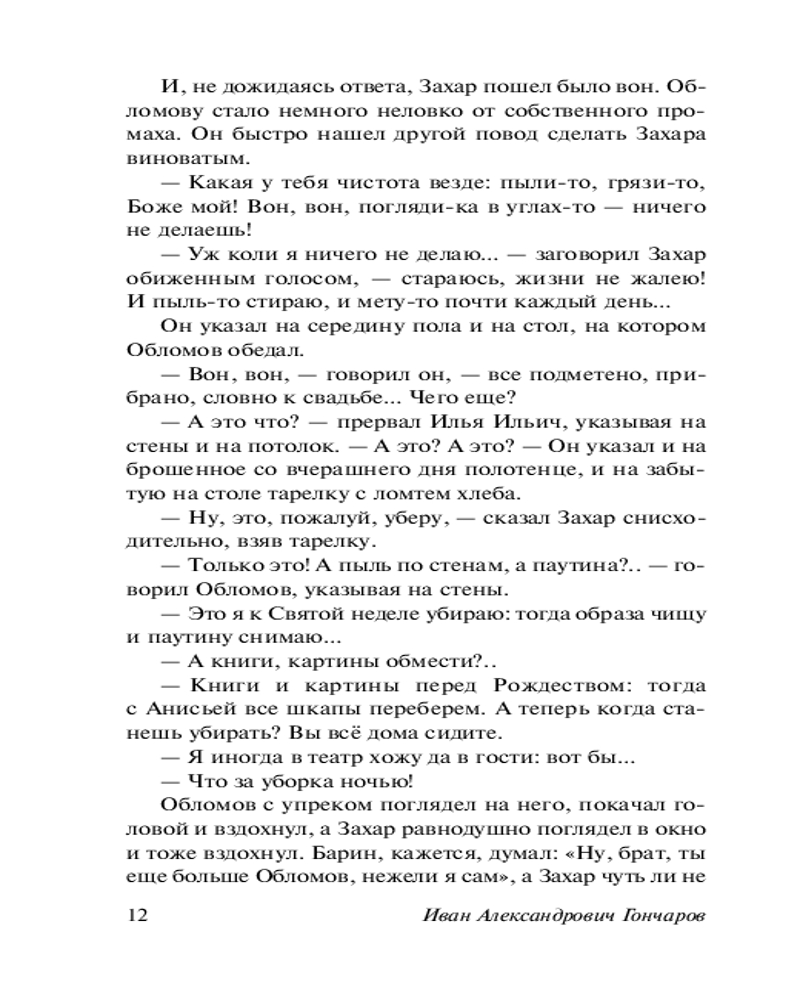 И, не дожидаясь ответа, Захар пошел было вон. Обломову стало немного неловко от собственного промаха. Он быстро нашел другой повод сделать Захара виноватым.

— Какая у тебя чистота везде: пыли-то, грязи-то, Боже мой! Вон, вон, погляди-ка в углах-то — ничего не делаешь!

— Уж коли я ничего не делаю... — заговорил Захар обиженным голосом, — стараюсь, жизни не жалею! И пыль-то стираю, и мету-то почти каждый день...

Он указал на середину пола и на стол, на котором Обломов обедал.

— Вон, вон, — говорил он, — все подметено, прибрано, словно к свадьбе... Чего еще?

— А это что? — прервал Илья Ильич, указывая на стены и на потолок. — А это? А это? — Он указал и на брошенное со вчерашнего дня полотенце, и на забытую на столе тарелку с ломтем хлеба.

— Ну, это, пожалуй, уберу, — сказал Захар снисходительно, взяв тарелку.

— Только это! А пыль по стенам, а паутина?.. — говорил Обломов, указывая на стены.

— Это я к Святой неделе убираю: тогда образа чищу и паутину снимаю...

— А книги, картины обмести?..

— Книги и картины перед Рождеством: тогда с Анисьей все шкапы переберем. А теперь когда станешь убирать? Вы всё дома сидите.

— Я иногда в театр хожу да в гости: вот бы...

— Что за уборка ночью!

Обломов с упреком поглядел на него, покачал головой и вздохнул, а Захар равнодушно поглядел в окно и тоже вздохнул. Барин, кажется, думал: «Ну, брат, ты еще больше Обломов, нежели я сам», а Захар чуть ли не

12 Иван Александрович Гончаров